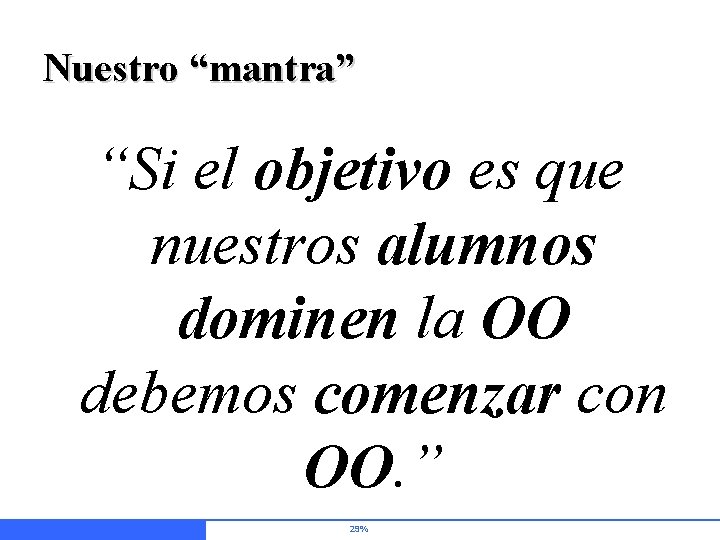 Nuestro “mantra”

“Si el objetivo es que nuestros alumnos dominen la OO debemos comenzar con OO.”

29%